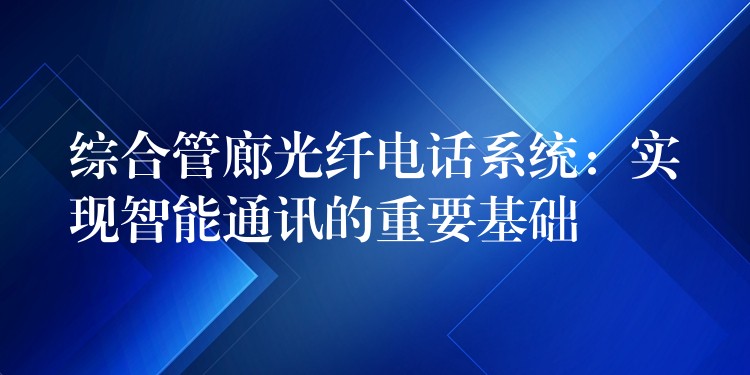 综合管廊光纤电话系统：实现智能通讯的重要基础